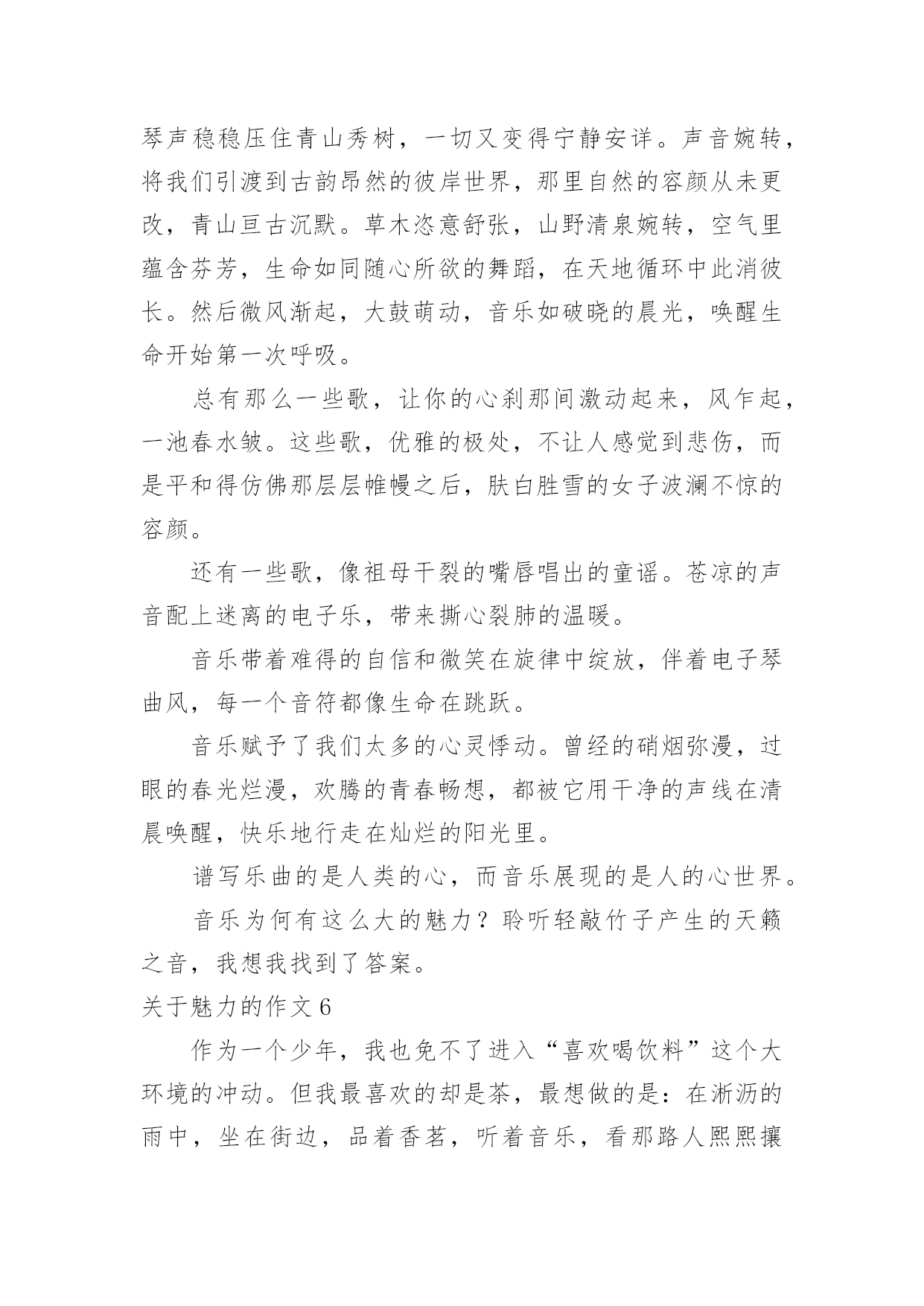 琴声稳稳压住青山秀树，一切又变得宁静安详。声音婉转，将我们引渡到古韵昂然的彼岸世界，那里自然的容颜从未更改，青山亘古沉默。草木恣意舒张，山野清泉婉转，空气里蕴含芬芳，生命如同随心所欲的舞蹈，在天地循环中此消彼长。然后微风渐起，大鼓萌动，音乐如破晓的晨光，唤醒生命开始第一次呼吸。

总有那么一些歌，让你的心刹那间激动起来，风乍起，一池春水皱。这些歌，优雅的极处，不让人感觉到悲伤，而是平和得仿佛那层层帷幔之后，肤白胜雪的女子波澜不惊的容颜。

还有一些歌，像祖母干裂的嘴唇唱出的童谣。苍凉的声音配上迷离的电子乐，带来撕心裂肺的温暖。

音乐带着难得的自信和微笑在旋律中绽放，伴着电子琴曲风，每一个音符都像生命在跳跃。

音乐赋予了我们太多的心灵悸动。曾经的硝烟弥漫，过眼的春光烂漫，欢腾的青春畅想，都被它用干净的声线在清晨唤醒，快乐地行走在灿烂的阳光里。

谱写乐曲的是人类的心，而音乐展现的是人的心世界。

音乐为何有这么大的魅力？聆听轻敲竹子产生的天籁之音，我想我找到了答案。

关于魅力的作文6

作为一个少年，我也免不了进入“喜欢喝饮料”这个大环境的冲动。但我最喜欢的却是茶，最想做的是：在淅沥的雨中，坐在街边，品着香茗，听着音乐，看那路人熙熙攘